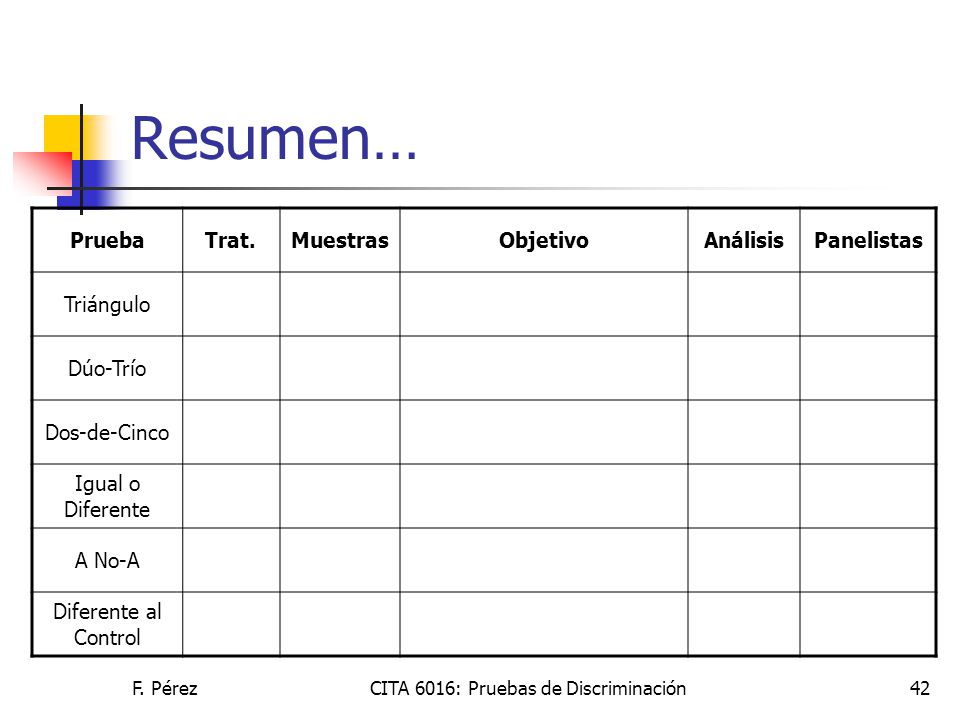 Resumen…

| Prueba | Trat. | Muestras | Objetivo | Análisis | Panelistas |
|---|---|---|---|---|---|
| Triángulo | | | | | |
| Dúo-Trío | | | | | |
| Dos-de-Cinco | | | | | |
| Igual o Diferente | | | | | |
| A No-A | | | | | |
| Diferente al Control | | | | | |

F. Pérez

CITA 6016: Pruebas de Discriminación

42